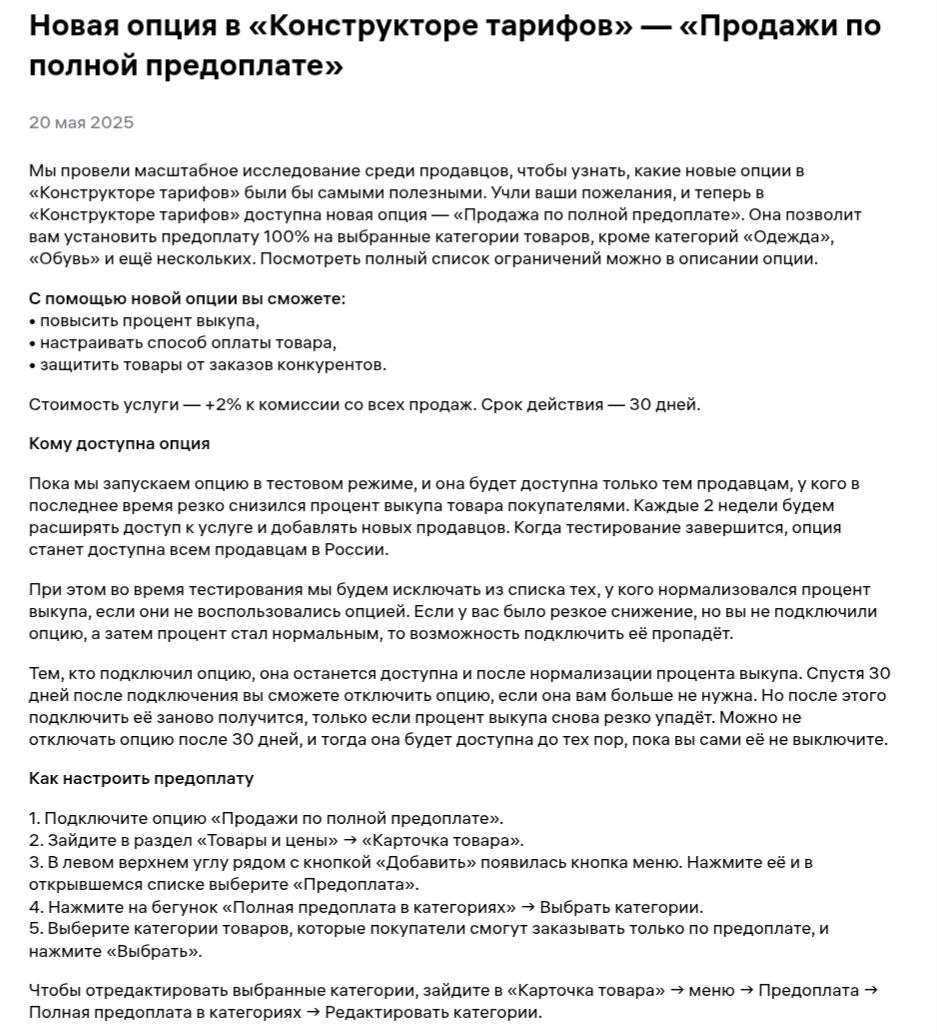 Новая опция в «Конструкторе тарифов» — «Продажи по полной предоплате»

20 мая 2025

Мы провели масштабное исследование среди продавцов, чтобы узнать, какие новые опции в «Конструкторе тарифов» были бы самыми полезными. Учли ваши пожелания, и теперь в «Конструкторе тарифов» доступна новая опция — «Продажа по полной предоплате». Она позволит вам установить предоплату 100% на выбранные категории товаров, кроме категорий «Одежда», «Обувь» и ещё нескольких. Посмотреть полный список ограничений можно в описании опции.

С помощью новой опции вы сможете:
• повысить процент выкупа,
• настраивать способ оплаты товара,
• защитить товары от заказов конкурентов.

Стоимость услуги — +2% к комиссии со всех продаж. Срок действия — 30 дней.

Кому доступна опция

Пока мы запускаем опцию в тестовом режиме, и она будет доступна только тем продавцам, у кого в последнее время резко снизился процент выкупа товара покупателями. Каждые 2 недели будем расширять доступ к услуге и добавлять новых продавцов. Когда тестирование завершится, опция станет доступна всем продавцам в России.

При этом во время тестирования мы будем исключать из списка тех, у кого нормализовался процент выкупа, если они не воспользовались опцией. Если у вас было резкое снижение, но вы не подключили опцию, а затем процент стал нормальным, то возможность подключить её пропадёт.

Тем, кто подключил опцию, она останется доступна и после нормализации процента выкупа. Спустя 30 дней после подключения вы сможете отключить опцию, если она вам больше не нужна. Но после этого подключить её заново получится, только если процент выкупа снова резко упадёт. Можно не отключать опцию после 30 дней, и тогда она будет доступна до тех пор, пока вы сами её не выключите.

Как настроить предоплату

1. Подключите опцию «Продажи по полной предоплате».
2. Зайдите в раздел «Товары и цены» → «Карточка товара».
3. В левом верхнем углу рядом с кнопкой «Добавить» появилась кнопка меню. Нажмите её и в открывшемся списке выберите «Предоплата».
4. Нажмите на бегунок «Полная предоплата в категориях» → Выбрать категории.
5. Выберите категории товаров, которые покупатели смогут заказывать только по предоплате, и нажмите «Выбрать».

Чтобы отредактировать выбранные категории, зайдите в «Карточка товара» → меню → Предоплата → Полная предоплата в категориях → Редактировать категории.